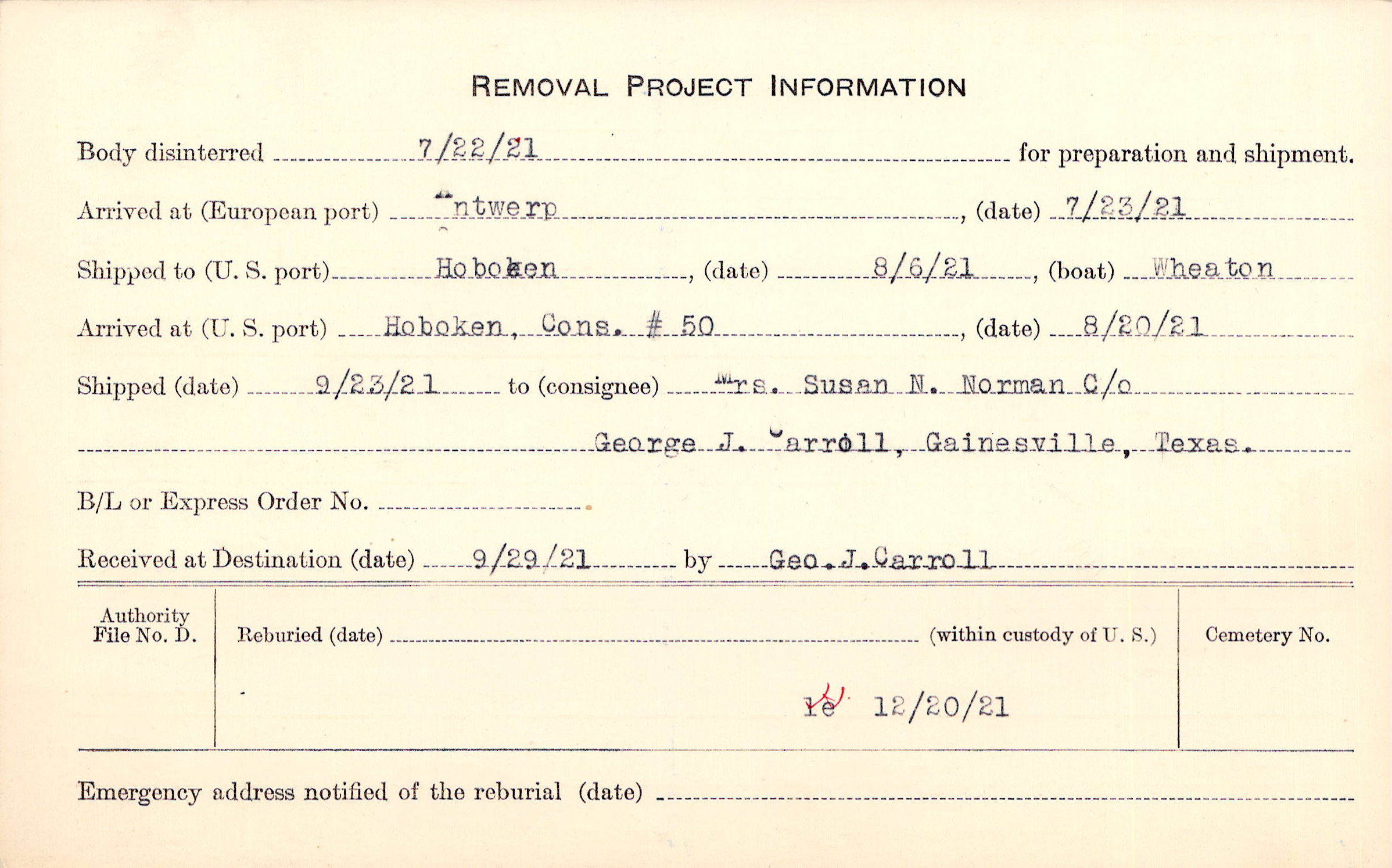 REMOVAL PROJECT INFORMATION

Body disinterred 7/22/21 for preparation and shipment.

Arrived at (European port) ntwerp, (date) 7/23/21

Shipped to (U. S. port) Hoboken, (date) 8/6/21, (boat) Wheaton

Arrived at (U. S. port) Hoboken, Cons. # 50, (date) 8/20/21

Shipped (date) 9/23/21 to (consignee) rs. Susan N. Norman C/o George J. arroll, Gainesville, Texas.

B/L or Express Order No.

Received at Destination (date) 9/29/21 by Geo. J. Carroll

Authority File No. D.

Reburied (date) (within custody of U. S.)

Cemetery No.

re 12/20/21

Emergency address notified of the reburial (date)